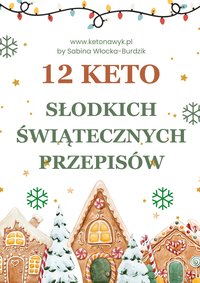 www.ketonawyk.pl
by Sabina Włocka-Burdzik

12 KETO

SŁODKICH ŚWIĄTECZNYCH PRZEPISÓW